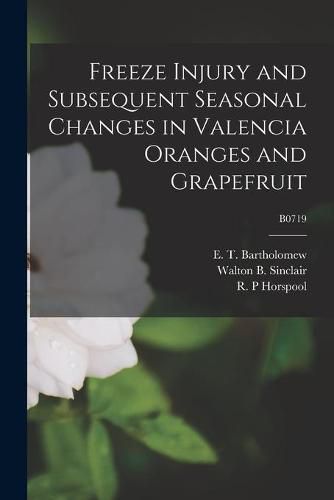 Freeze Injury and Subsequent Seasonal Changes in Valencia Oranges and Grapefruit

B0719

E. T. Bartholomew
Walton B. Sinclair
R. P Horspool